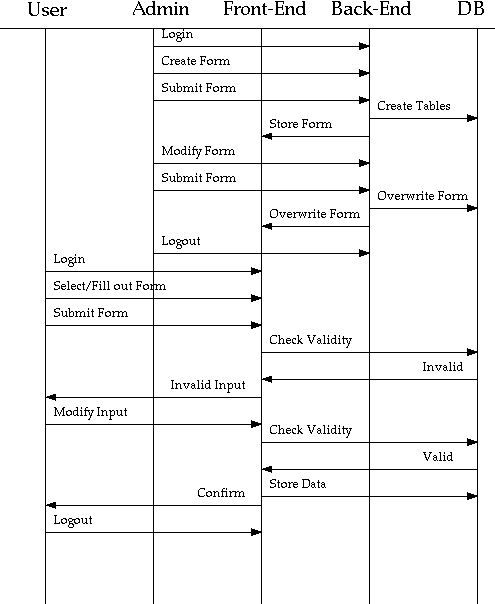 User Admin Front-End Back-End DB

Login

Create Form

Submit Form

Create Tables

Store Form

Modify Form

Submit Form

Overwrite Form

Overwrite Form

Logout

Login

Select/Fill out Form

Submit Form

Check Validity

Invalid

Invalid Input

Modify Input

Check Validity

Valid

Store Data

Confirm

Logout